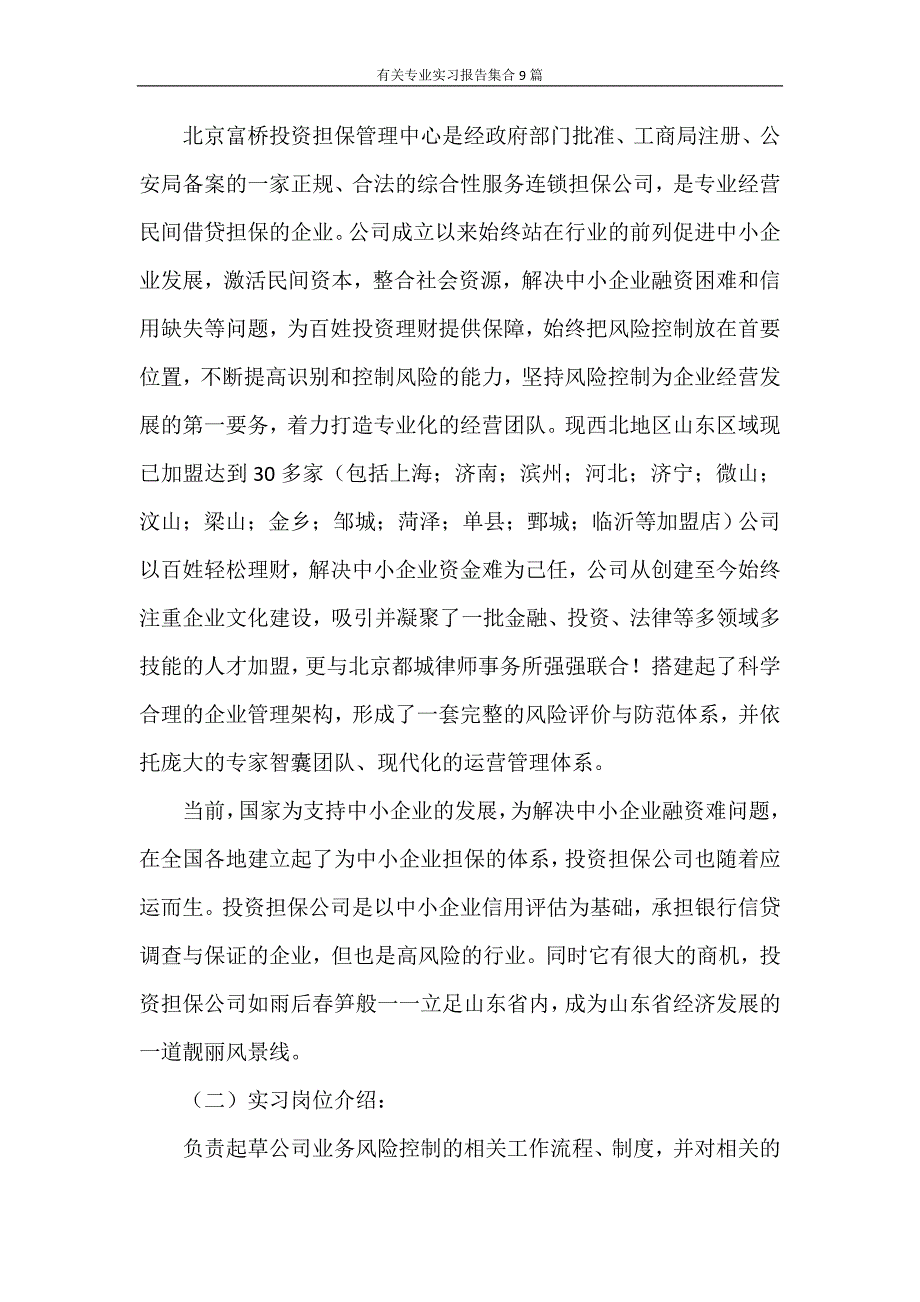 有关专业实习报告集合9篇

北京富桥投资担保管理中心是经政府部门批准、工商局注册、公安局备案的一家正规、合法的综合性服务连锁担保公司，是专业经营民间借贷担保的企业。公司成立以来始终站在行业的前列促进中小企业发展，激活民间资本，整合社会资源，解决中小企业融资困难和信用缺失等问题，为百姓投资理财提供保障，始终把风险控制放在首要位置，不断提高识别和控制风险的能力，坚持风险控制为企业经营发展的第一要务，着力打造专业化的经营团队。现西北地区山东区域现已加盟达到30多家（包括上海；济南；滨州；河北；济宁；微山；汶山；梁山；金乡；邹城；菏泽；单县；鄄城；临沂等加盟店）公司以百姓轻松理财，解决中小企业资金难为己任，公司从创建至今始终注重企业文化建设，吸引并凝聚了一批金融、投资、法律等多领域多技能的人才加盟，更与北京都城律师事务所强强联合！搭建起了科学合理的企业管理架构，形成了一套完整的风险评价与防范体系，并依托庞大的专家智囊团队、现代化的运营管理体系。

当前，国家为支持中小企业的发展，为解决中小企业融资难问题，在全国各地建立起了为中小企业担保的体系，投资担保公司也随着应运而生。投资担保公司是以中小企业信用评估为基础，承担银行信贷调查与保证的企业，但也是高风险的行业。同时它有很大的商机，投资担保公司如雨后春笋般一一立足山东省内，成为山东省经济发展的一道靓丽风景线。

（二）实习岗位介绍：

负责起草公司业务风险控制的相关工作流程、制度，并对相关的